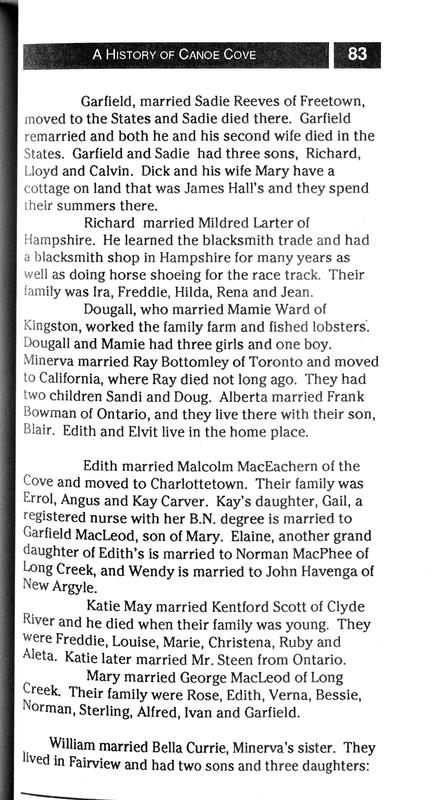 A HISTORY OF CANOE COVE 83

Garfield, married Sadie Reeves of Freetown, moved to the States and Sadie died there. Garfield remarried and both he and his second wife died in the States. Garfield and Sadie had three sons, Richard, Lloyd and Calvin. Dick and his wife Mary have a cottage on land that was James Hall's and they spend their summers there.

Richard married Mildred Larter of Hampshire. He learned the blacksmith trade and had a blacksmith shop in Hampshire for many years as well as doing horse shoeing for the race track. Their family was Ira, Freddie, Hilda, Rena and Jean.

Dougall, who married Mamie Ward of Kingston, worked the family farm and fished lobsters. Dougall and Mamie had three girls and one boy. Minerva married Ray Bottomley of Toronto and moved to California, where Ray died not long ago. They had two children Sandi and Doug. Alberta married Frank Bowman of Ontario, and they live there with their son, Blair. Edith and Elvit live in the home place.

Edith married Malcolm MacEachern of the Cove and moved to Charlottetown. Their family was Errol, Angus and Kay Carver. Kay's daughter, Gail, a registered nurse with her B.N. degree is married to Garfield MacLeod, son of Mary. Elaine, another grand daughter of Edith's is married to Norman MacPhee of Long Creek, and Wendy is married to John Havenga of New Argyle.

Katie May married Kentford Scott of Clyde River and he died when their family was young. They were Freddie, Louise, Marie, Christena, Ruby and Aleta. Katie later married Mr. Steen from Ontario.

Mary married George MacLeod of Long Creek. Their family were Rose, Edith, Verna, Bessie, Norman, Sterling, Alfred, Ivan and Garfield.

William married Bella Currie, Minerva's sister. They lived in Fairview and had two sons and three daughters: